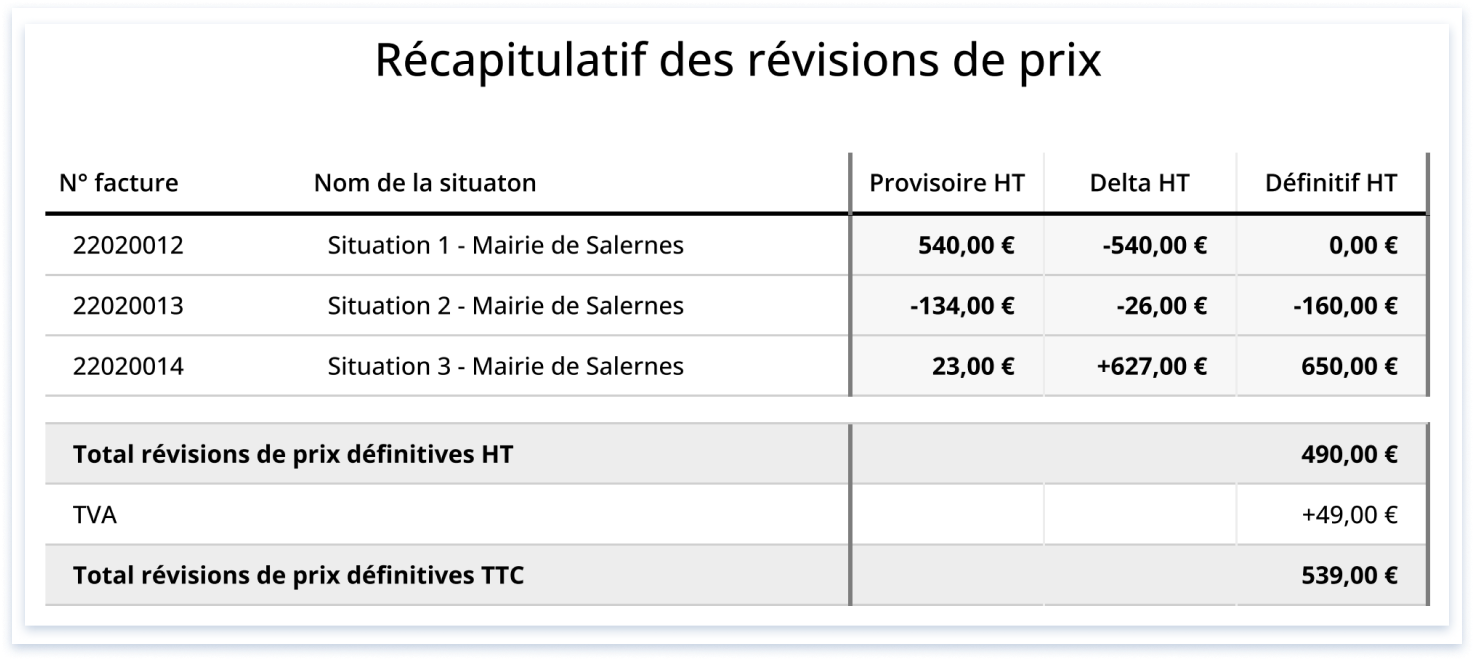 Récapitulatif des révisions de prix

| N° facture | Nom de la situaton | Provisoire HT | Delta HT | Définitif HT |
|---|---|---|---|---|
| 22020012 | Situation 1 - Mairie de Salernes | 540,00 € | -540,00 € | 0,00 € |
| 22020013 | Situation 2 - Mairie de Salernes | -134,00 € | -26,00 € | -160,00 € |
| 22020014 | Situation 3 - Mairie de Salernes | 23,00 € | +627,00 € | 650,00 € |

| | | | |
|---|---|---|---|
| Total révisions de prix définitives HT | | | 490,00 € |
| TVA | | | +49,00 € |
| Total révisions de prix définitives TTC | | | 539,00 € |